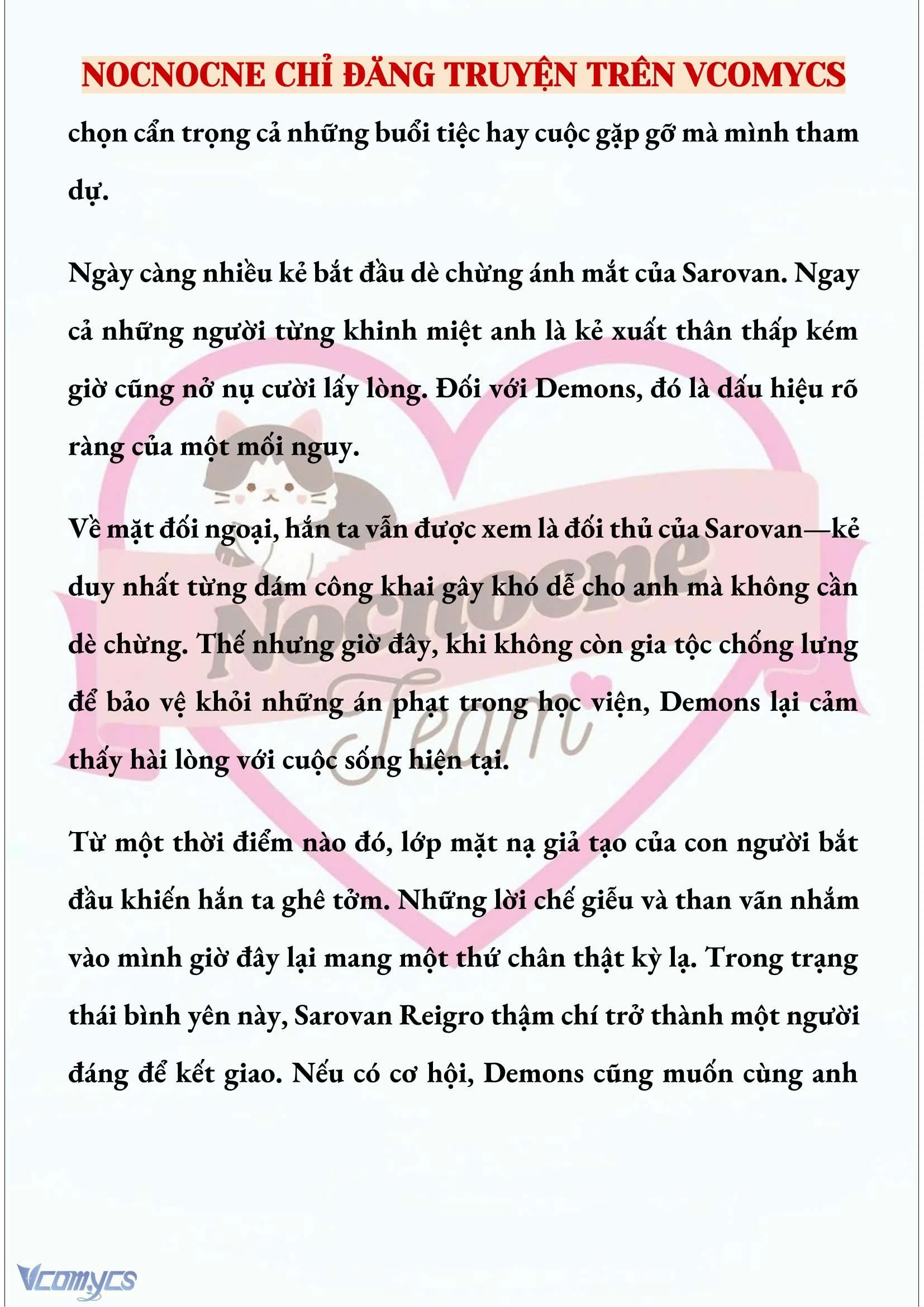 NOCNOCNE CHỈ ĐĂNG TRUYỆN TRÊN VCOMYCS

chọn cẩn trọng cả những buổi tiệc hay cuộc gặp gỡ mà mình tham dự.

Ngày càng nhiều kẻ bắt đầu dè chừng ánh mắt của Sarovan. Ngay cả những người từng khinh miệt anh là kẻ xuất thân thấp kém giờ cũng nở nụ cười lấy lòng. Đối với Demons, đó là dấu hiệu rõ ràng của một mối nguy.

Về mặt đối ngoại, hắn ta vẫn được xem là đối thủ của Sarovan—kẻ duy nhất từng dám công khai gây khó dễ cho anh mà không cần dè chừng. Thế nhưng giờ đây, khi không còn gia tộc chống lưng để bảo vệ khỏi những án phạt trong học viện, Demons lại cảm thấy hài lòng với cuộc sống hiện tại.

Từ một thời điểm nào đó, lớp mặt nạ giả tạo của con người bắt đầu khiến hắn ta ghê tởm. Những lời chế giễu và than vãn nhắm vào mình giờ đây lại mang một thứ chân thật kỳ lạ. Trong trạng thái bình yên này, Sarovan Reigro thậm chí trở thành một người đáng để kết giao. Nếu có cơ hội, Demons cũng muốn cùng anh

Nocnocne Team

Vcomycs